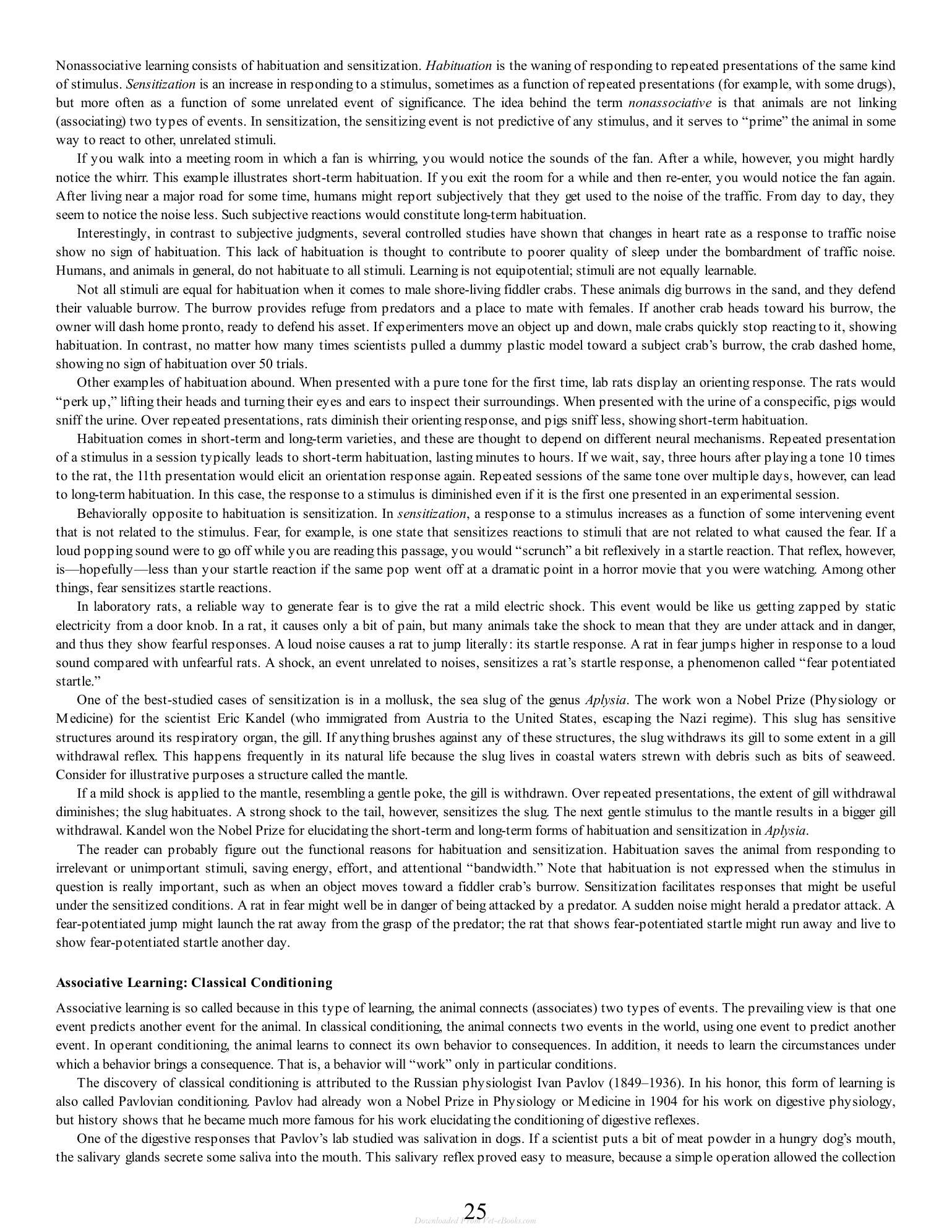 Nonassociative learning consists of habituation and sensitization. Habituation is the waning of responding to repeated presentations of the same kind of stimulus. Sensitization is an increase in responding to a stimulus, sometimes as a function of repeated presentations (for example, with some drugs), but more often as a function of some unrelated event of significance. The idea behind the term nonassociative is that animals are not linking (associating) two types of events. In sensitization, the sensitizing event is not predictive of any stimulus, and it serves to "prime" the animal in some way to react to other, unrelated stimuli.

If you walk into a meeting room in which a fan is whirring, you would notice the sounds of the fan. After a while, however, you might hardly notice the whirr. This example illustrates short-term habituation. If you exit the room for a while and then re-enter, you would notice the fan again. After living near a major road for some time, humans might report subjectively that they get used to the noise of the traffic. From day to day, they seem to notice the noise less. Such subjective reactions would constitute long-term habituation.

Interestingly, in contrast to subjective judgments, several controlled studies have shown that changes in heart rate as a response to traffic noise show no sign of habituation. This lack of habituation is thought to contribute to poorer quality of sleep under the bombardment of traffic noise. Humans, and animals in general, do not habituate to all stimuli. Learning is not equipotential; stimuli are not equally learnable.

Not all stimuli are equal for habituation when it comes to male shore-living fiddler crabs. These animals dig burrows in the sand, and they defend their valuable burrow. The burrow provides refuge from predators and a place to mate with females. If another crab heads toward his burrow, the owner will dash home pronto, ready to defend his asset. If experimenters move an object up and down, male crabs quickly stop reacting to it, showing habituation. In contrast, no matter how many times scientists pulled a dummy plastic model toward a subject crab's burrow, the crab dashed home, showing no sign of habituation over 50 trials.

Other examples of habituation abound. When presented with a pure tone for the first time, lab rats display an orienting response. The rats would "perk up," lifting their heads and turning their eyes and ears to inspect their surroundings. When presented with the urine of a conspecific, pigs would sniff the urine. Over repeated presentations, rats diminish their orienting response, and pigs sniff less, showing short-term habituation.

Habituation comes in short-term and long-term varieties, and these are thought to depend on different neural mechanisms. Repeated presentation of a stimulus in a session typically leads to short-term habituation, lasting minutes to hours. If we wait, say, three hours after playing a tone 10 times to the rat, the 11th presentation would elicit an orientation response again. Repeated sessions of the same tone over multiple days, however, can lead to long-term habituation. In this case, the response to a stimulus is diminished even if it is the first one presented in an experimental session.

Behaviorally opposite to habituation is sensitization. In sensitization, a response to a stimulus increases as a function of some intervening event that is not related to the stimulus. Fear, for example, is one state that sensitizes reactions to stimuli that are not related to what caused the fear. If a loud popping sound were to go off while you are reading this passage, you would "scrunch" a bit reflexively in a startle reaction. That reflex, however, is—hopefully—less than your startle reaction if the same pop went off at a dramatic point in a horror movie that you were watching. Among other things, fear sensitizes startle reactions.

In laboratory rats, a reliable way to generate fear is to give the rat a mild electric shock. This event would be like us getting zapped by static electricity from a door knob. In a rat, it causes only a bit of pain, but many animals take the shock to mean that they are under attack and in danger, and thus they show fearful responses. A loud noise causes a rat to jump literally: its startle response. A rat in fear jumps higher in response to a loud sound compared with unfearful rats. A shock, an event unrelated to noises, sensitizes a rat's startle response, a phenomenon called "fear potentiated startle."

One of the best-studied cases of sensitization is in a mollusk, the sea slug of the genus Aplysia. The work won a Nobel Prize (Physiology or Medicine) for the scientist Eric Kandel (who immigrated from Austria to the United States, escaping the Nazi regime). This slug has sensitive structures around its respiratory organ, the gill. If anything brushes against any of these structures, the slug withdraws its gill to some extent in a gill withdrawal reflex. This happens frequently in its natural life because the slug lives in coastal waters strewn with debris such as bits of seaweed. Consider for illustrative purposes a structure called the mantle.

If a mild shock is applied to the mantle, resembling a gentle poke, the gill is withdrawn. Over repeated presentations, the extent of gill withdrawal diminishes; the slug habituates. A strong shock to the tail, however, sensitizes the slug. The next gentle stimulus to the mantle results in a bigger gill withdrawal. Kandel won the Nobel Prize for elucidating the short-term and long-term forms of habituation and sensitization in Aplysia.

The reader can probably figure out the functional reasons for habituation and sensitization. Habituation saves the animal from responding to irrelevant or unimportant stimuli, saving energy, effort, and attentional "bandwidth." Note that habituation is not expressed when the stimulus in question is really important, such as when an object moves toward a fiddler crab's burrow. Sensitization facilitates responses that might be useful under the sensitized conditions. A rat in fear might well be in danger of being attacked by a predator. A sudden noise might herald a predator attack. A fear-potentiated jump might launch the rat away from the grasp of the predator; the rat that shows fear-potentiated startle might run away and live to show fear-potentiated startle another day.

Associative Learning: Classical Conditioning

Associative learning is so called because in this type of learning, the animal connects (associates) two types of events. The prevailing view is that one event predicts another event for the animal. In classical conditioning, the animal connects two events in the world, using one event to predict another event. In operant conditioning, the animal learns to connect its own behavior to consequences. In addition, it needs to learn the circumstances under which a behavior brings a consequence. That is, a behavior will "work" only in particular conditions.

The discovery of classical conditioning is attributed to the Russian physiologist Ivan Pavlov (1849–1936). In his honor, this form of learning is also called Pavlovian conditioning. Pavlov had already won a Nobel Prize in Physiology or Medicine in 1904 for his work on digestive physiology, but history shows that he became much more famous for his work elucidating the conditioning of digestive reflexes.

One of the digestive responses that Pavlov's lab studied was salivation in dogs. If a scientist puts a bit of meat powder in a hungry dog's mouth, the salivary glands secrete some saliva into the mouth. This salivary reflex proved easy to measure, because a simple operation allowed the collection

25

Downloaded From Vet-eBooks.com